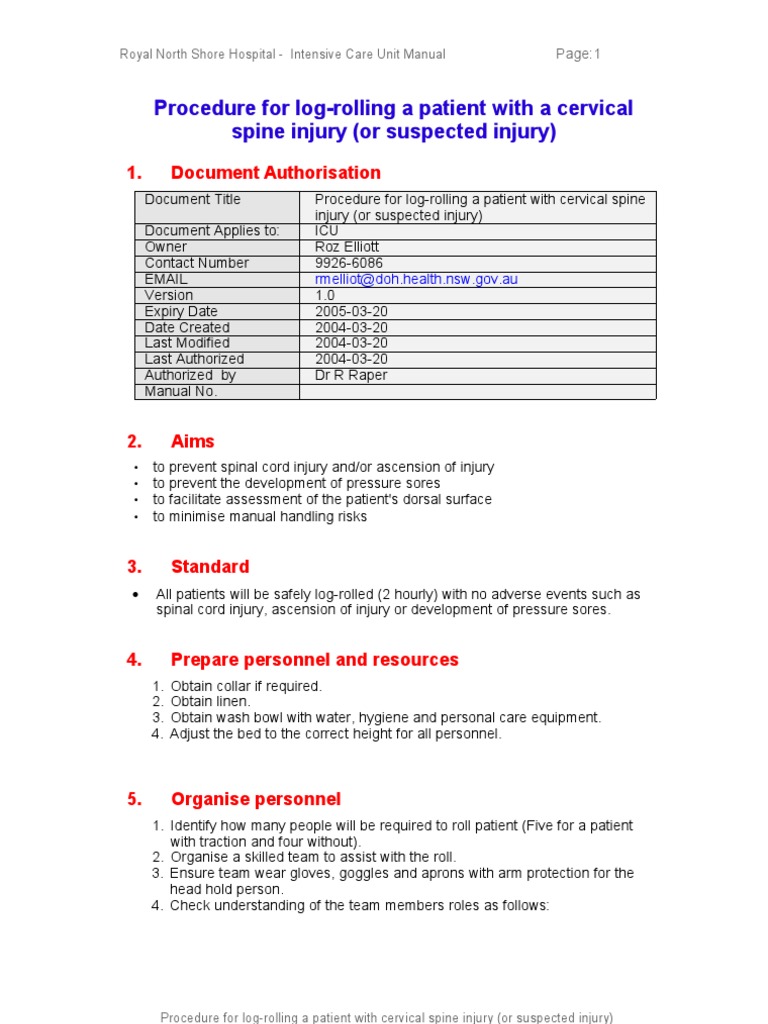 Royal North Shore Hospital - Intensive Care Unit Manual Page:1

Procedure for log-rolling a patient with a cervical spine injury (or suspected injury)

1. Document Authorisation

| Document Title | Procedure for log-rolling a patient with cervical spine injury (or suspected injury) |
|---|---|
| Document Applies to: | ICU |
| Owner | Roz Elliott |
| Contact Number | 9926-6086 |
| EMAIL | rmelliot@doh.health.nsw.gov.au |
| Version | 1.0 |
| Expiry Date | 2005-03-20 |
| Date Created | 2004-03-20 |
| Last Modified | 2004-03-20 |
| Last Authorized | 2004-03-20 |
| Authorized by | Dr R Raper |
| Manual No. | |

2. Aims

• to prevent spinal cord injury and/or ascension of injury
• to prevent the development of pressure sores
• to facilitate assessment of the patient's dorsal surface
• to minimise manual handling risks

3. Standard

• All patients will be safely log-rolled (2 hourly) with no adverse events such as spinal cord injury, ascension of injury or development of pressure sores.

4. Prepare personnel and resources

1. Obtain collar if required.
2. Obtain linen.
3. Obtain wash bowl with water, hygiene and personal care equipment.
4. Adjust the bed to the correct height for all personnel.

5. Organise personnel

1. Identify how many people will be required to roll patient (Five for a patient with traction and four without).
2. Organise a skilled team to assist with the roll.
3. Ensure team wear gloves, goggles and aprons with arm protection for the head hold person.
4. Check understanding of the team members roles as follows:

Procedure for log-rolling a patient with cervical spine injury (or suspected injury)